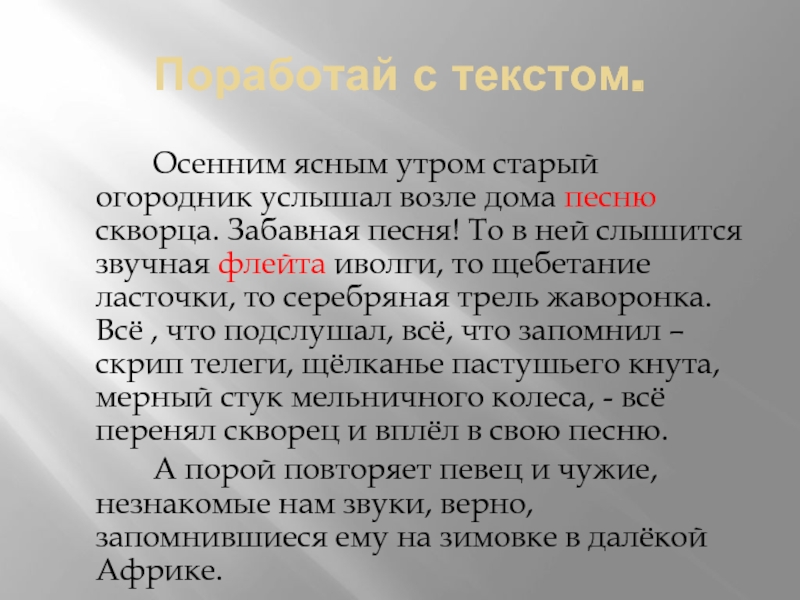 Поработай с текстом.

Осенним ясным утром старый огородник услышал возле дома песню скворца. Забавная песня! То в ней слышится звучная флейта иволги, то щебетание ласточки, то серебряная трель жаворонка. Всё , что подслушал, всё, что запомнил – скрип телеги, щёлканье пастушьего кнута, мерный стук мельничного колеса, - всё перенял скворец и вплёл в свою песню.

А порой повторяет певец и чужие, незнакомые нам звуки, верно, запомнившиеся ему на зимовке в далёкой Африке.